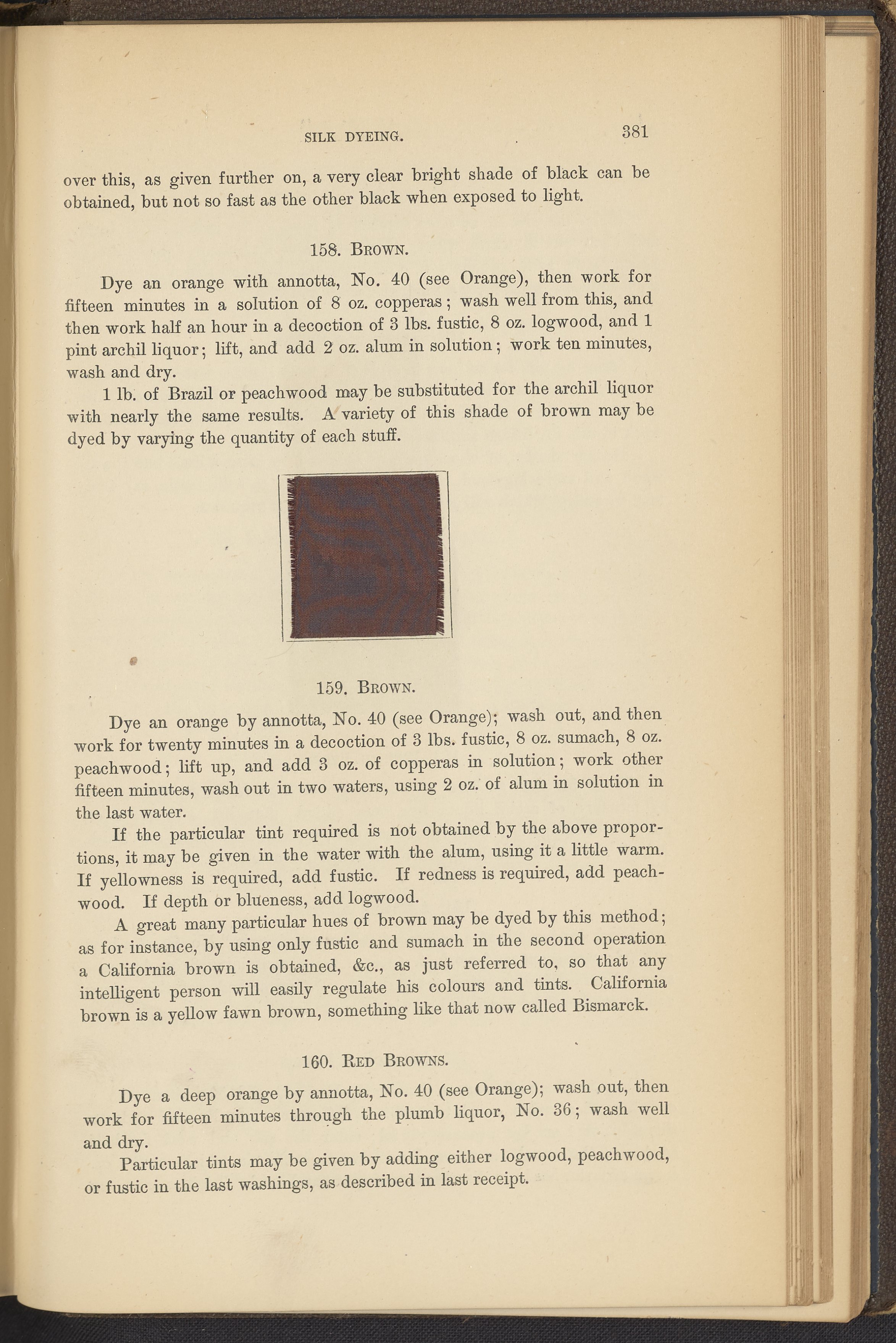 SILK DYEING. 381

over this, as given further on, a very clear bright shade of black can be obtained, but not so fast as the other black when exposed to light.

158. Brown.

Dye an orange with annotta, No. 40 (see Orange), then work for fifteen minutes in a solution of 8 oz. copperas; wash well from this, and then work half an hour in a decoction of 3 lbs. fustic, 8 oz. logwood, and 1 pint archil liquor; lift, and add 2 oz. alum in solution; work ten minutes, wash and dry.

1 lb. of Brazil or peachwood may be substituted for the archil liquor with nearly the same results. A variety of this shade of brown may be dyed by varying the quantity of each stuff.

159. Brown.

Dye an orange by annotta, No. 40 (see Orange); wash out, and then work for twenty minutes in a decoction of 3 lbs. fustic, 8 oz. sumach, 8 oz. peachwood; lift up, and add 3 oz. of copperas in solution; work other fifteen minutes, wash out in two waters, using 2 oz. of alum in solution in the last water.

If the particular tint required is not obtained by the above proportions, it may be given in the water with the alum, using it a little warm. If yellowness is required, add fustic. If redness is required, add peachwood. If depth or blueness, add logwood.

A great many particular hues of brown may be dyed by this method; as for instance, by using only fustic and sumach in the second operation a California brown is obtained, &c., as just referred to, so that any intelligent person will easily regulate his colours and tints. California brown is a yellow fawn brown, something like that now called Bismarck.

160. Red Browns.

Dye a deep orange by annotta, No. 40 (see Orange); wash out, then work for fifteen minutes through the plumb liquor, No. 36; wash well and dry.

Particular tints may be given by adding either logwood, peachwood, or fustic in the last washings, as described in last receipt.